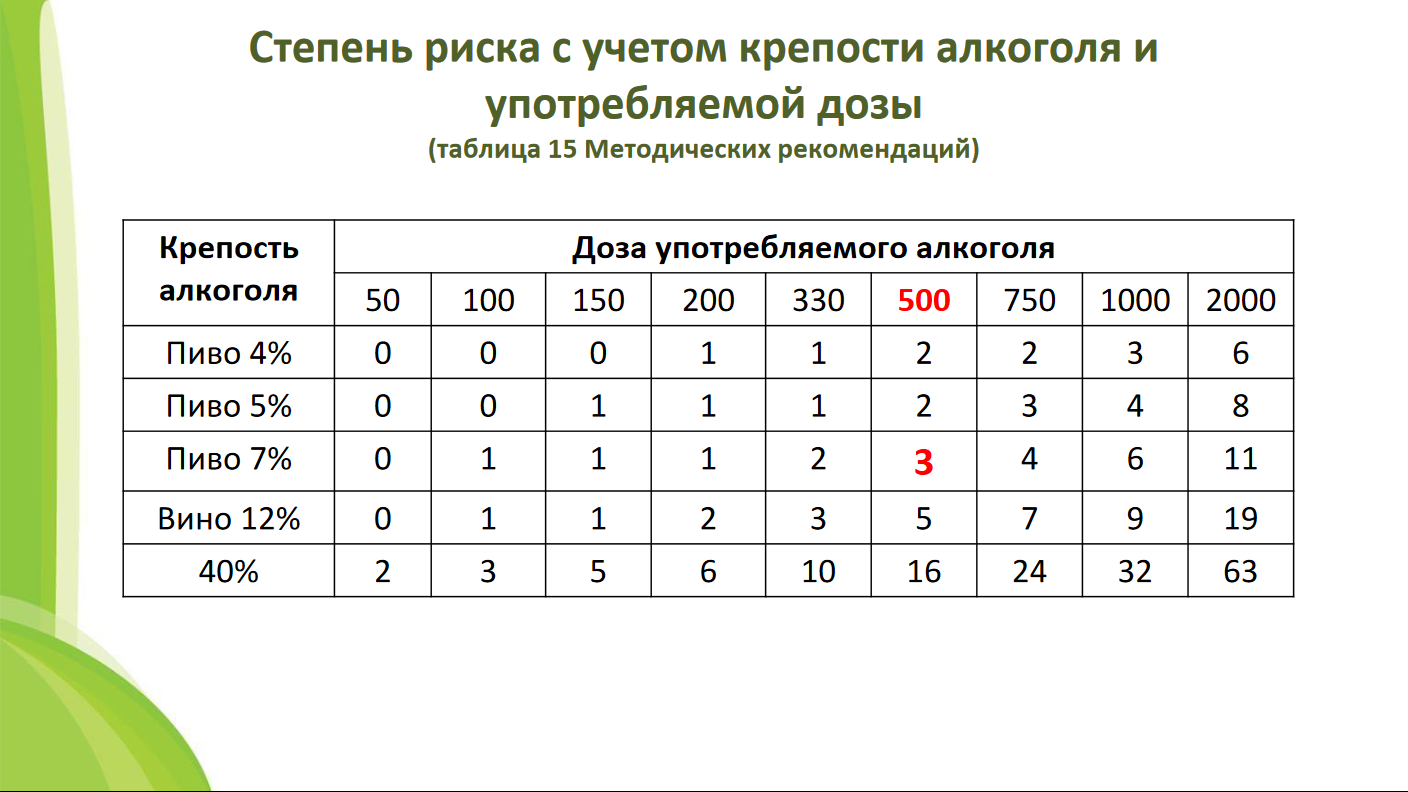 Степень риска с учетом крепости алкоголя и употребляемой дозы

(таблица 15 Методических рекомендаций)

| Крепость алкоголя | Доза употребляемого алкоголя | | | | | | | | |
|---|---|---|---|---|---|---|---|---|---|
| | 50 | 100 | 150 | 200 | 330 | 500 | 750 | 1000 | 2000 |
| Пиво 4% | 0 | 0 | 0 | 1 | 1 | 2 | 2 | 3 | 6 |
| Пиво 5% | 0 | 0 | 1 | 1 | 1 | 2 | 3 | 4 | 8 |
| Пиво 7% | 0 | 1 | 1 | 1 | 2 | 3 | 4 | 6 | 11 |
| Вино 12% | 0 | 1 | 1 | 2 | 3 | 5 | 7 | 9 | 19 |
| 40% | 2 | 3 | 5 | 6 | 10 | 16 | 24 | 32 | 63 |